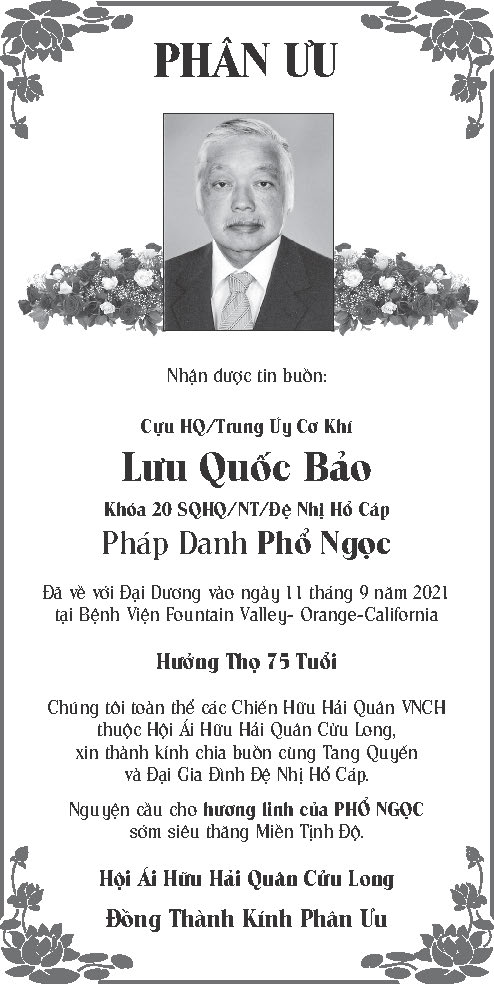 PHÂN ƯU

Nhận được tin buồn:

Cựu HQ/Trung Úy Cơ Khí

Lưu Quốc Bảo

Khóa 20 SQHQ/NT/Đệ Nhị Hổ Cáp

Pháp Danh Phổ Ngọc

Đã về với Đại Dương vào ngày 11 tháng 9 năm 2021 tại Bệnh Viện Fountain Valley- Orange-California

Hưởng Thọ 75 Tuổi

Chúng tôi toàn thể các Chiến Hữu Hải Quân VNCH thuộc Hội Ái Hữu Hải Quân Cửu Long, xin thành kính chia buồn cùng Tang Quyến và Đại Gia Đình Đệ Nhị Hổ Cáp.

Nguyện cầu cho hương linh của PHỔ NGỌC sớm siêu thăng Miền Tịnh Độ.

Hội Ái Hữu Hải Quân Cửu Long

Đồng Thành Kính Phân Ưu